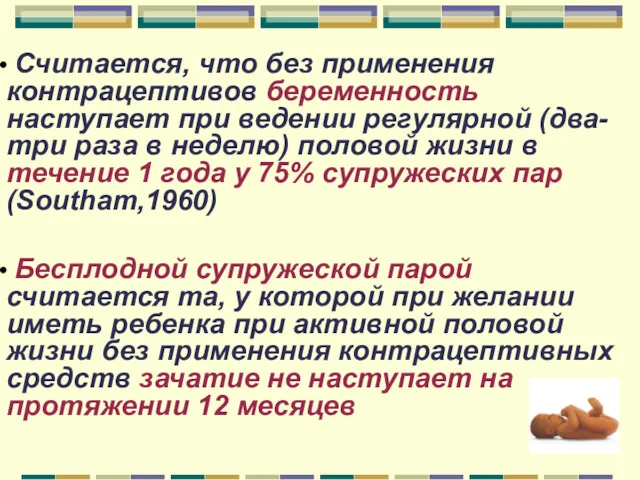 • Считается, что без применения контрацептивов беременность наступает при ведении регулярной (два-три раза в неделю) половой жизни в течение 1 года у 75% супружеских пар (Southam,1960)

• Бесплодной супружеской парой считается та, у которой при желании иметь ребенка при активной половой жизни без применения контрацептивных средств зачатие не наступает на протяжении 12 месяцев